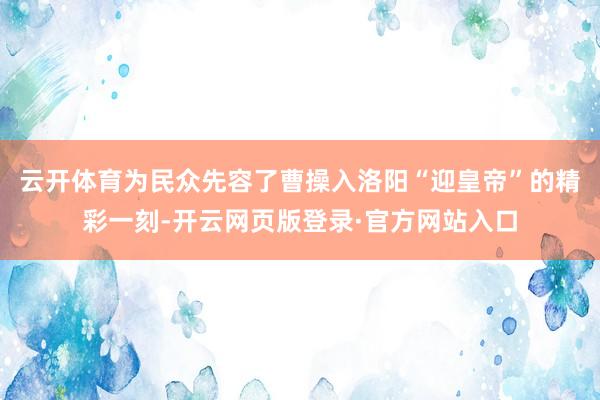 云开体育为民众先容了曹操入洛阳“迎皇帝”的精彩一刻-开云网页版登录·官方网站入口